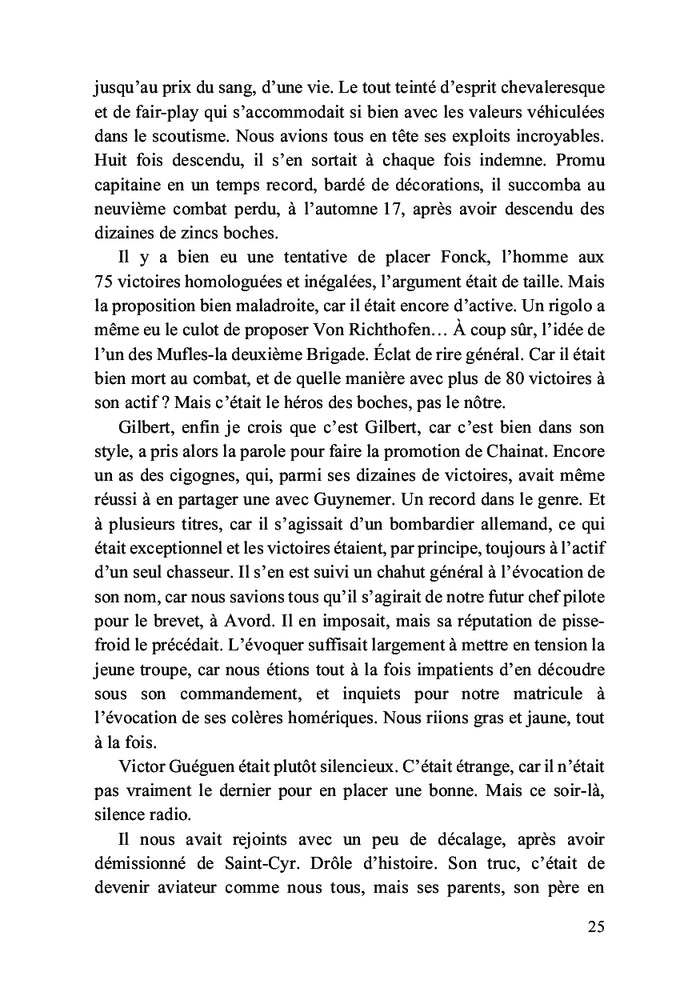 jusqu'au prix du sang, d'une vie. Le tout teinté d'esprit chevaleresque et de fair-play qui s'accommodait si bien avec les valeurs véhiculées dans le scoutisme. Nous avions tous en tête ses exploits incroyables. Huit fois descendu, il s'en sortait à chaque fois indemne. Promu capitaine en un temps record, bardé de décorations, il succomba au neuvième combat perdu, à l'automne 17, après avoir descendu des dizaines de zincs boches.

Il y a bien eu une tentative de placer Fonck, l'homme aux 75 victoires homologuées et inégalées, l'argument était de taille. Mais la proposition bien maladroite, car il était encore d'active. Un rigolo a même eu le culot de proposer Von Richthofen… À coup sûr, l'idée de l'un des Mufles-la deuxième Brigade. Éclat de rire général. Car il était bien mort au combat, et de quelle manière avec plus de 80 victoires à son actif ? Mais c'était le héros des boches, pas le nôtre.

Gilbert, enfin je crois que c'est Gilbert, car c'est bien dans son style, a pris alors la parole pour faire la promotion de Chainat. Encore un as des cigognes, qui, parmi ses dizaines de victoires, avait même réussi à en partager une avec Guynemer. Un record dans le genre. Et à plusieurs titres, car il s'agissait d'un bombardier allemand, ce qui était exceptionnel et les victoires étaient, par principe, toujours à l'actif d'un seul chasseur. Il s'en est suivi un chahut général à l'évocation de son nom, car nous savions tous qu'il s'agirait de notre futur chef pilote pour le brevet, à Avord. Il en imposait, mais sa réputation de pisse-froid le précédait. L'évoquer suffisait largement à mettre en tension la jeune troupe, car nous étions tout à la fois impatients d'en découdre sous son commandement, et inquiets pour notre matricule à l'évocation de ses colères homériques. Nous riions gras et jaune, tout à la fois.

Victor Guéguen était plutôt silencieux. C'était étrange, car il n'était pas vraiment le dernier pour en placer une bonne. Mais ce soir-là, silence radio.

Il nous avait rejoints avec un peu de décalage, après avoir démissionné de Saint-Cyr. Drôle d'histoire. Son truc, c'était de devenir aviateur comme nous tous, mais ses parents, son père en

25